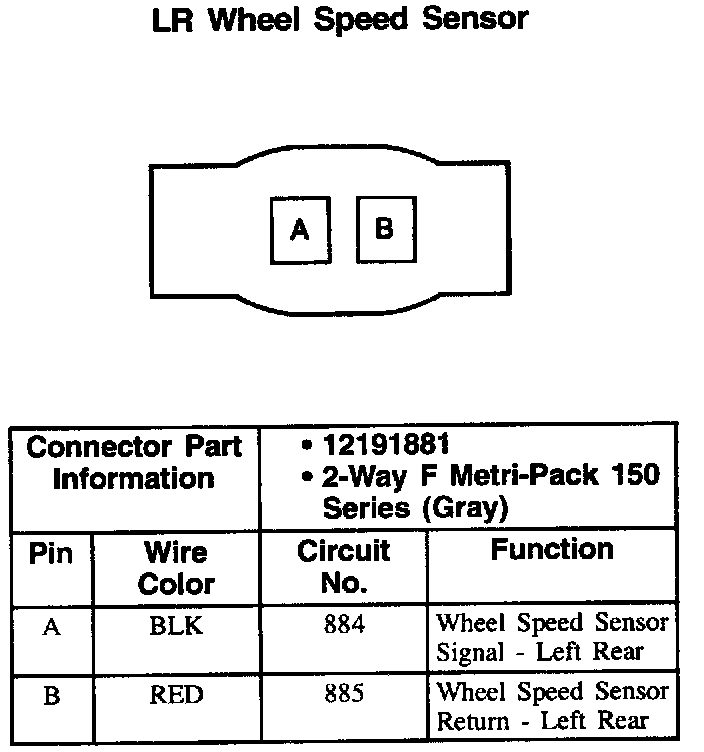 LR Wheel Speed Sensor

A B

| Connector Part Information | | • 12191881 • 2-Way F Metri-Pack 150 Series (Gray) | |
|---|---|---|---|
| Pin | Wire Color | Circuit No. | Function |
| A | BLK | 884 | Wheel Speed Sensor Signal - Left Rear |
| B | RED | 885 | Wheel Speed Sensor Return - Left Rear |